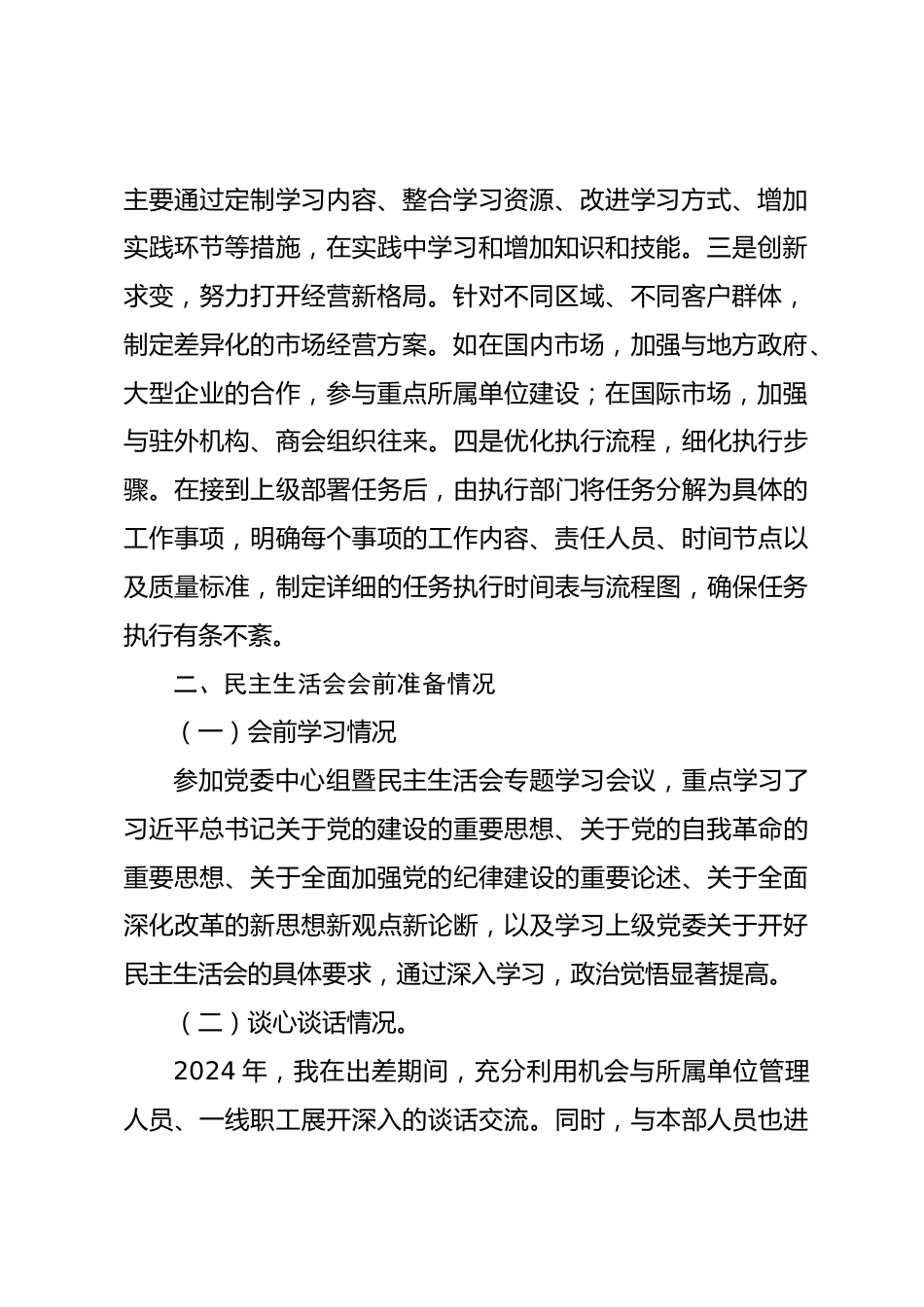 主要通过定制学习内容、整合学习资源、改进学习方式、增加实践环节等措施，在实践中学习和增加知识和技能。三是创新求变，努力打开经营新格局。针对不同区域、不同客户群体，制定差异化的市场经营方案。如在国内市场，加强与地方政府、大型企业的合作，参与重点所属单位建设；在国际市场，加强与驻外机构、商会组织往来。四是优化执行流程，细化执行步骤。在接到上级部署任务后，由执行部门将任务分解为具体的工作事项，明确每个事项的工作内容、责任人员、时间节点以及质量标准，制定详细的任务执行时间表与流程图，确保任务执行有条不紊。

二、民主生活会会前准备情况

（一）会前学习情况

参加党委中心组暨民主生活会专题学习会议，重点学习了习近平总书记关于党的建设的重要思想、关于党的自我革命的重要思想、关于全面加强党的纪律建设的重要论述、关于全面深化改革的新思想新观点新论断，以及学习上级党委关于开好民主生活会的具体要求，通过深入学习，政治觉悟显著提高。

（二）谈心谈话情况。

2024 年，我在出差期间，充分利用机会与所属单位管理人员、一线职工展开深入的谈话交流。同时，与本部人员也进